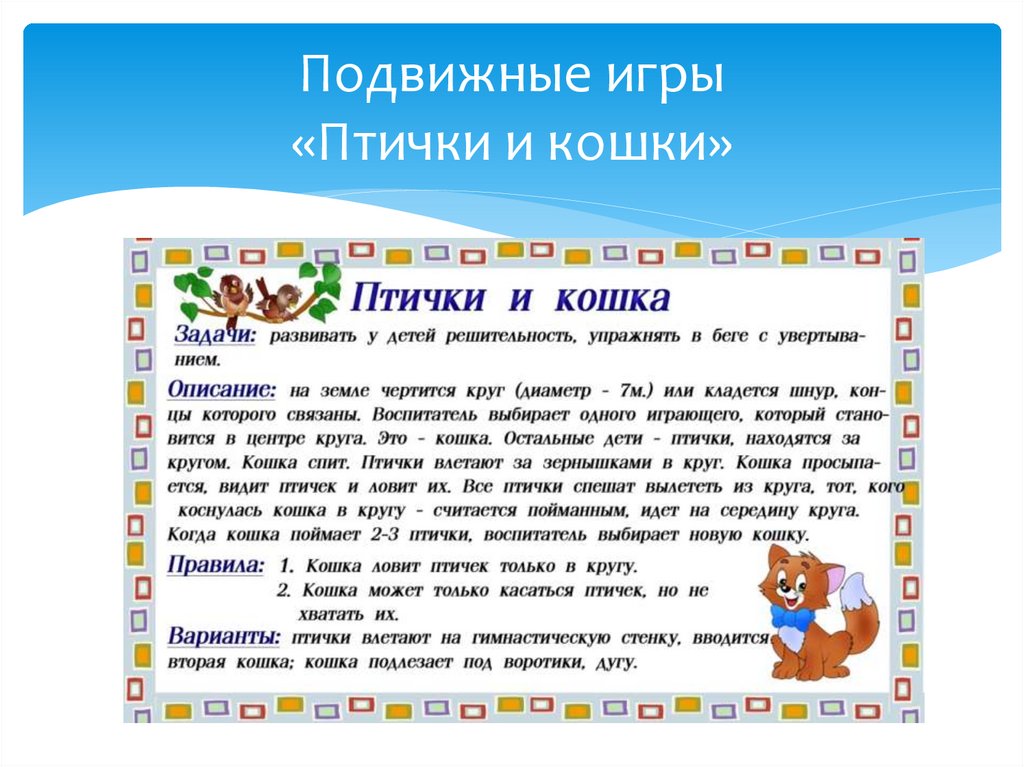 Подвижные игры
«Птички и кошки»

Птички и кошка

Задачи: развивать у детей решительность, упражнять в беге с увертыванием.

Описание: на земле чертится круг (диаметр - 7м.) или кладется шнур, концы которого связаны. Воспитатель выбирает одного играющего, который становится в центре круга. Это - кошка. Остальные дети - птички, находятся за кругом. Кошка спит. Птички влетают за зернышками в круг. Кошка просыпается, видит птичек и ловит их. Все птички спешат вылететь из круга, тот, кого коснулась кошка в кругу - считается пойманным, идет на середину круга. Когда кошка поймает 2-3 птички, воспитатель выбирает новую кошку.

Правила: 1. Кошка ловит птичек только в кругу.
2. Кошка может только касаться птичек, но не хватать их.

Варианты: птички влетают на гимнастическую стенку, вводится вторая кошка; кошка подлезает под воротики, дугу.